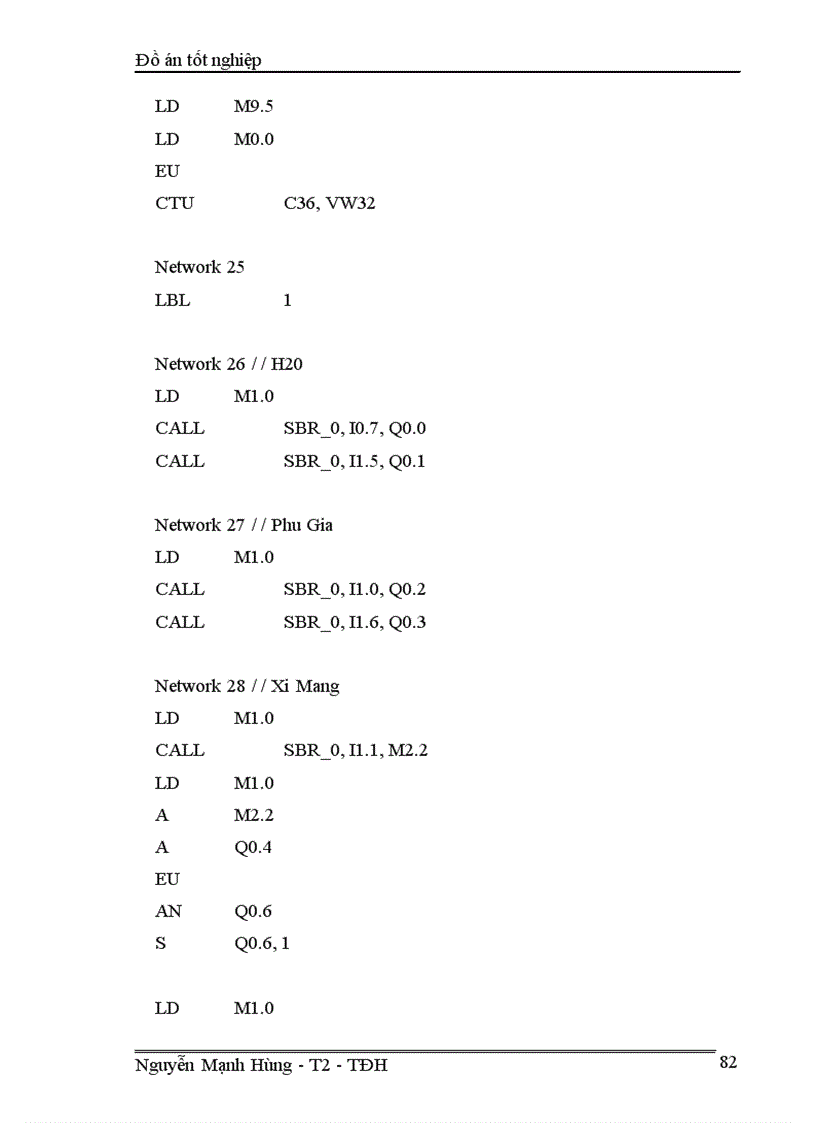 Đồ án tốt nghiệp

LD M9.5
LD M0.0
EU
CTU C36, VW32

Network 25
LBL 1

Network 26 / / H20
LD M1.0
CALL SBR_0, I0.7, Q0.0
CALL SBR_0, I1.5, Q0.1

Network 27 / / Phu Gia
LD M1.0
CALL SBR_0, I1.0, Q0.2
CALL SBR_0, I1.6, Q0.3

Network 28 / / Xi Mang
LD M1.0
CALL SBR_0, I1.1, M2.2
LD M1.0
A M2.2
A Q0.4
EU
AN Q0.6
S Q0.6, 1

LD M1.0

Nguyễn Mạnh Hùng - T2 - TĐH 82